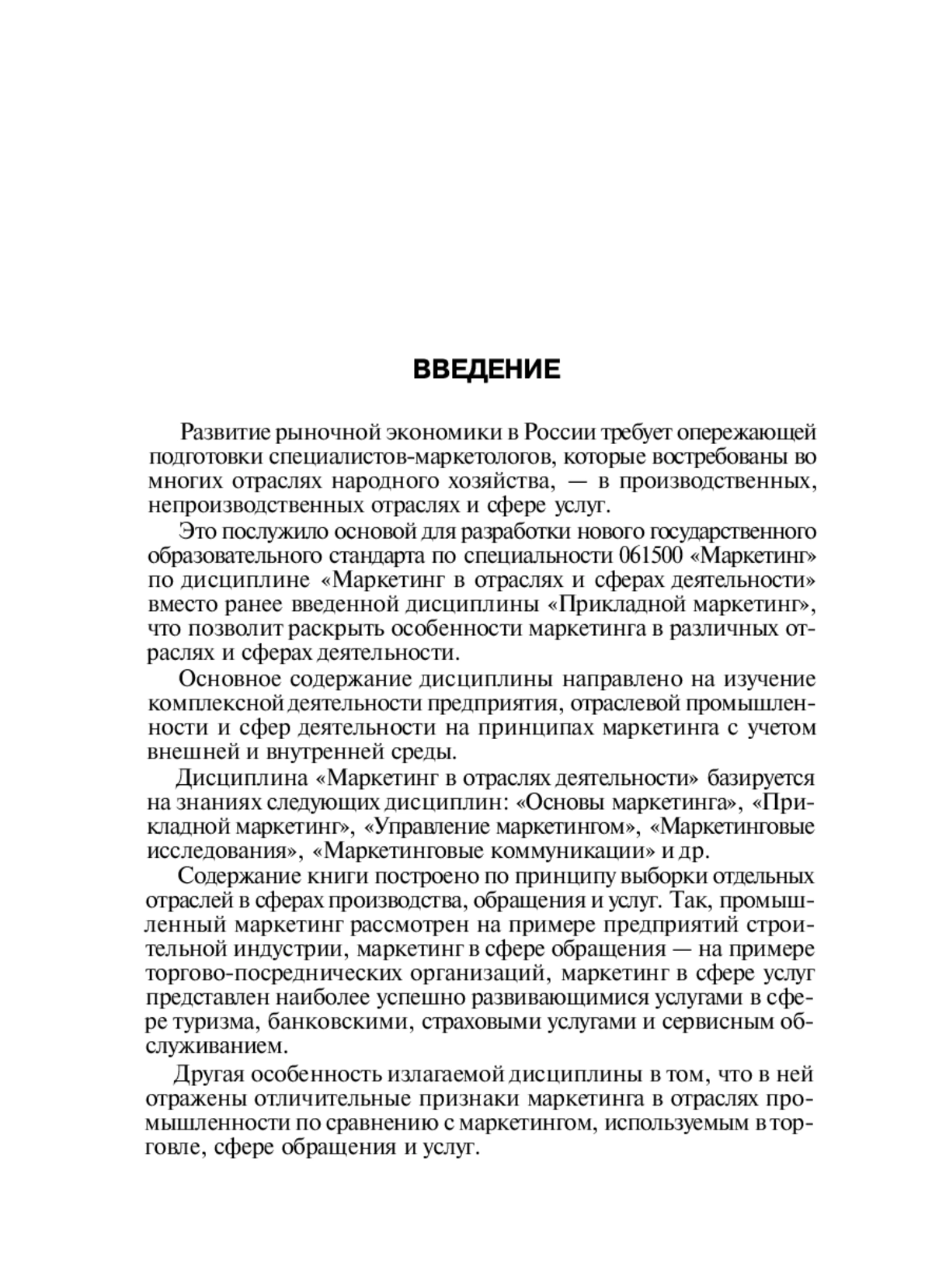 ВВЕДЕНИЕ

Развитие рыночной экономики в России требует опережающей подготовки специалистов-маркетологов, которые востребованы во многих отраслях народного хозяйства, — в производственных, непроизводственных отраслях и сфере услуг.

Это послужило основой для разработки нового государственного образовательного стандарта по специальности 061500 «Маркетинг» по дисциплине «Маркетинг в отраслях и сферах деятельности» вместо ранее введенной дисциплины «Прикладной маркетинг», что позволит раскрыть особенности маркетинга в различных отраслях и сферах деятельности.

Основное содержание дисциплины направлено на изучение комплексной деятельности предприятия, отраслевой промышленности и сфер деятельности на принципах маркетинга с учетом внешней и внутренней среды.

Дисциплина «Маркетинг в отраслях деятельности» базируется на знаниях следующих дисциплин: «Основы маркетинга», «Прикладной маркетинг», «Управление маркетингом», «Маркетинговые исследования», «Маркетинговые коммуникации» и др.

Содержание книги построено по принципу выборки отдельных отраслей в сферах производства, обращения и услуг. Так, промышленный маркетинг рассмотрен на примере предприятий строительной индустрии, маркетинг в сфере обращения — на примере торгово-посреднических организаций, маркетинг в сфере услуг представлен наиболее успешно развивающимися услугами в сфере туризма, банковскими, страховыми услугами и сервисным обслуживанием.

Другая особенность излагаемой дисциплины в том, что в ней отражены отличительные признаки маркетинга в отраслях промышленности по сравнению с маркетингом, используемым в торговле, сфере обращения и услуг.